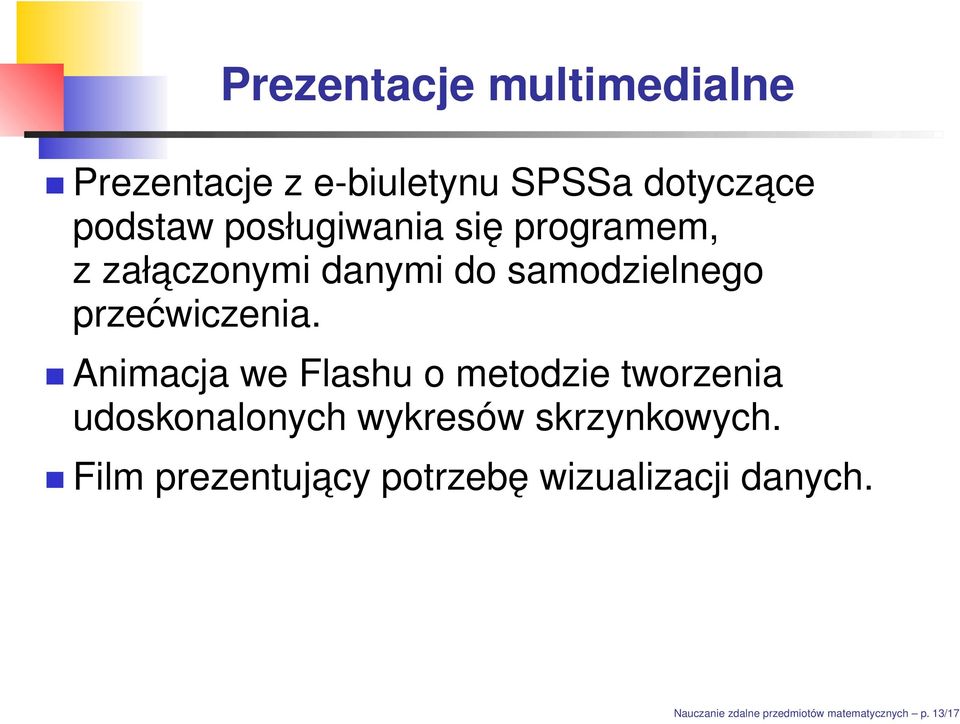 Prezentacje multimedialne

Prezentacje z e-biuletynu SPSSa dotyczące podstaw posługiwania się programem, z załączonymi danymi do samodzielnego przećwiczenia.

Animacja we Flashu o metodzie tworzenia udoskonalonych wykresów skrzynkowych.

Film prezentujący potrzebę wizualizacji danych.

Nauczanie zdalne przedmiotów matematycznych – p. 13/17